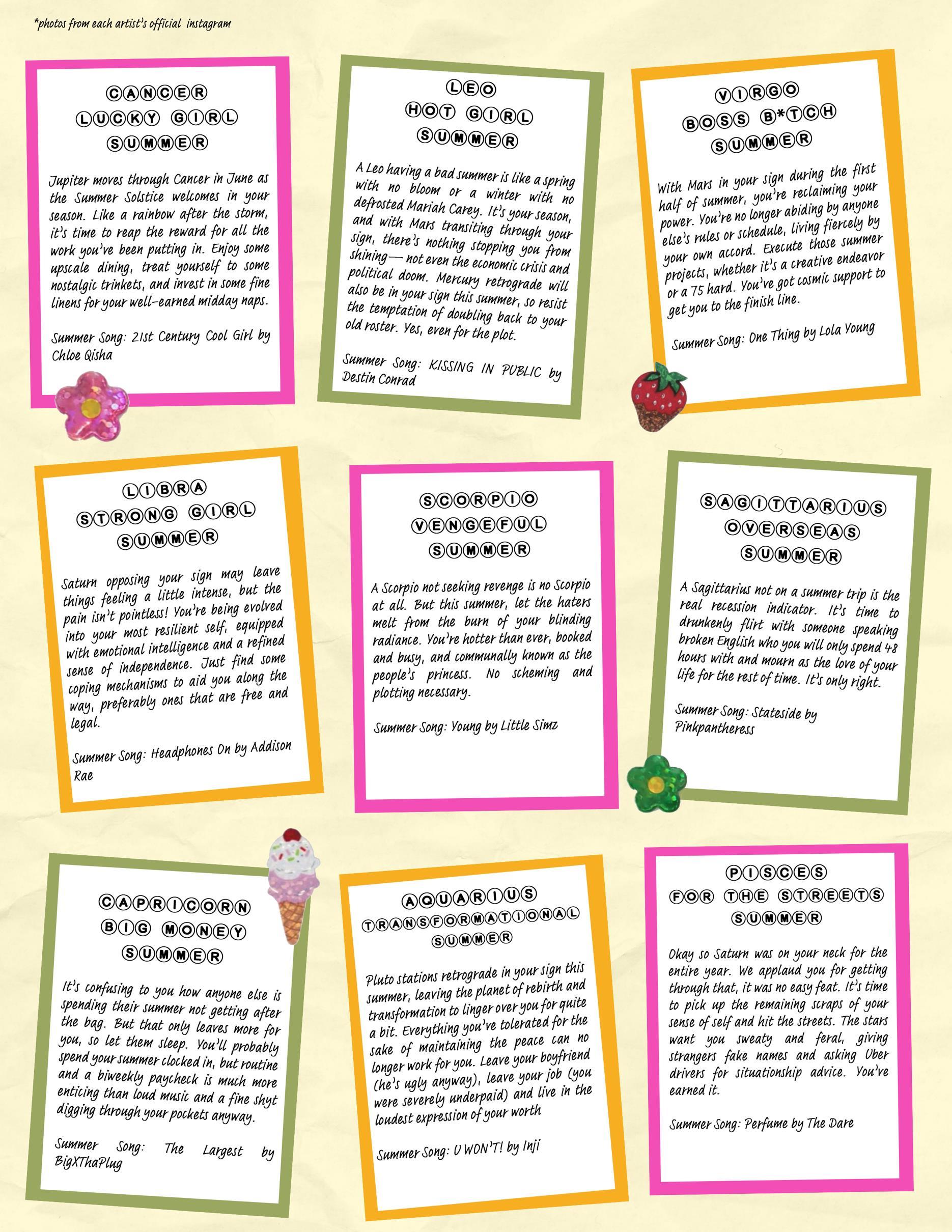 *photos from each artist's official instagram

CANCER
LUCKY GIRL
SUMMER

Jupiter moves through Cancer in June as the Summer Solstice welcomes in your season. Like a rainbow after the storm, it's time to reap the reward for all the work you've been putting in. Enjoy some upscale dining, treat yourself to some nostalgic trinkets, and invest in some fine linens for your well-earned midday naps.

Summer Song: 21st Century Cool Girl by Chloe Qisha

LEO
HOT GIRL
SUMMER

A Leo having a bad summer is like a spring with no bloom or a winter with no defrosted Mariah Carey. It's your season, and with Mars transiting through your sign, there's nothing stopping you from shining— not even the economic crisis and political doom. Mercury retrograde will also be in your sign this summer, so resist the temptation of doubling back to your old roster. Yes, even for the plot.

Summer Song: KISSING IN PUBLIC by Destin Conrad

VIRGO
BOSS B*TCH
SUMMER

With Mars in your sign during the first half of summer, you're reclaiming your power. You're no longer abiding by anyone else's rules or schedule, living fiercely by your own accord. Execute those summer projects, whether it's a creative endeavor or a 75 hard. You've got cosmic support to get you to the finish line.

Summer Song: One Thing by Lola Young

LIBRA
STRONG GIRL
SUMMER

Saturn opposing your sign may leave things feeling a little intense, but the pain isn't pointless! You're being evolved into your most resilient self, equipped with emotional intelligence and a refined sense of independence. Just find some coping mechanisms to aid you along the way, preferably ones that are free and legal.

Summer Song: Headphones On by Addison Rae

SCORPIO
VENGEFUL
SUMMER

A Scorpio not seeking revenge is no Scorpio at all. But this summer, let the haters melt from the burn of your blinding radiance. You're hotter than ever, booked and busy, and communally known as the people's princess. No scheming and plotting necessary.

Summer Song: Young by Little Simz

SAGITTARIUS
OVERSEAS
SUMMER

A Sagittarius not on a summer trip is the real recession indicator. It's time to drunkenly flirt with someone speaking broken English who you will only spend 48 hours with and mourn as the love of your life for the rest of time. It's only right.

Summer Song: Stateside by Pinkpantheress

CAPRICORN
BIG MONEY
SUMMER

It's confusing to you how anyone else is spending their summer not getting after the bag. But that only leaves more for you, so let them sleep. You'll probably spend your summer clocked in, but routine and a biweekly paycheck is much more enticing than loud music and a fine shyt digging through your pockets anyway.

Summer Song: The Largest by BigXThaPlug

AQUARIUS
TRANSFORMATIONAL
SUMMER

Pluto stations retrograde in your sign this summer, leaving the planet of rebirth and transformation to linger over you for quite a bit. Everything you've tolerated for the sake of maintaining the peace can no longer work for you. Leave your boyfriend (he's ugly anyway), leave your job (you were severely underpaid) and live in the loudest expression of your worth

Summer Song: U WON'T! by Inji

PISCES
FOR THE STREETS
SUMMER

Okay so Saturn was on your neck for the entire year. We applaud you for getting through that, it was no easy feat. It's time to pick up the remaining scraps of your sense of self and hit the streets. The stars want you sweaty and feral, giving strangers fake names and asking Uber drivers for situationship advice. You've earned it.

Summer Song: Perfume by The Dare